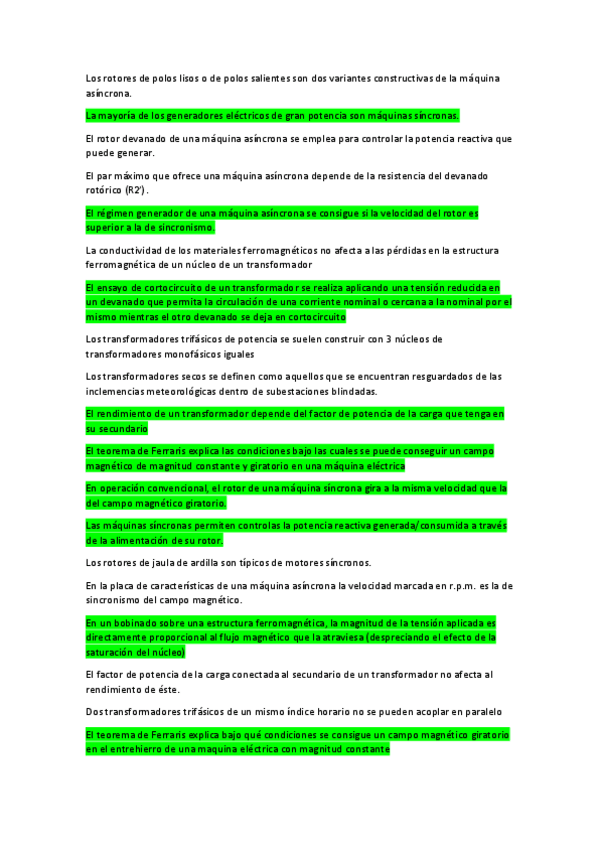 Los rotores de polos lisos o de polos salientes son dos variantes constructivas de la máquina asíncrona.

La mayoría de los generadores eléctricos de gran potencia son máquinas síncronas.

El rotor devanado de una máquina asíncrona se emplea para controlar la potencia reactiva que puede generar.

El par máximo que ofrece una máquina asíncrona depende de la resistencia del devanado rotórico (R2').

El régimen generador de una máquina asíncrona se consigue si la velocidad del rotor es superior a la de sincronismo.

La conductividad de los materiales ferromagnéticos no afecta a las pérdidas en la estructura ferromagnética de un núcleo de un transformador

El ensayo de cortocircuito de un transformador se realiza aplicando una tensión reducida en un devanado que permita la circulación de una corriente nominal o cercana a la nominal por el mismo mientras el otro devanado se deja en cortocircuito

Los transformadores trifásicos de potencia se suelen construir con 3 núcleos de transformadores monofásicos iguales

Los transformadores secos se definen como aquellos que se encuentran resguardados de las inclemencias meteorológicas dentro de subestaciones blindadas.

El rendimiento de un transformador depende del factor de potencia de la carga que tenga en su secundario

El teorema de Ferraris explica las condiciones bajo las cuales se puede conseguir un campo magnético de magnitud constante y giratorio en una máquina eléctrica

En operación convencional, el rotor de una máquina síncrona gira a la misma velocidad que la del campo magnético giratorio.

Las máquinas síncronas permiten controlas la potencia reactiva generada/consumida a través de la alimentación de su rotor.

Los rotores de jaula de ardilla son típicos de motores síncronos.

En la placa de características de una máquina asíncrona la velocidad marcada en r.p.m. es la de sincronismo del campo magnético.

En un bobinado sobre una estructura ferromagnética, la magnitud de la tensión aplicada es directamente proporcional al flujo magnético que la atraviesa (despreciando el efecto de la saturación del núcleo)

El factor de potencia de la carga conectada al secundario de un transformador no afecta al rendimiento de éste.

Dos transformadores trifásicos de un mismo índice horario no se pueden acoplar en paralelo

El teorema de Ferraris explica bajo qué condiciones se consigue un campo magnético giratorio en el entrehierro de una maquina eléctrica con magnitud constante